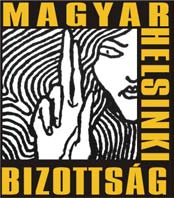 MAGYAR
HELSINKI
BIZOTTSÁG